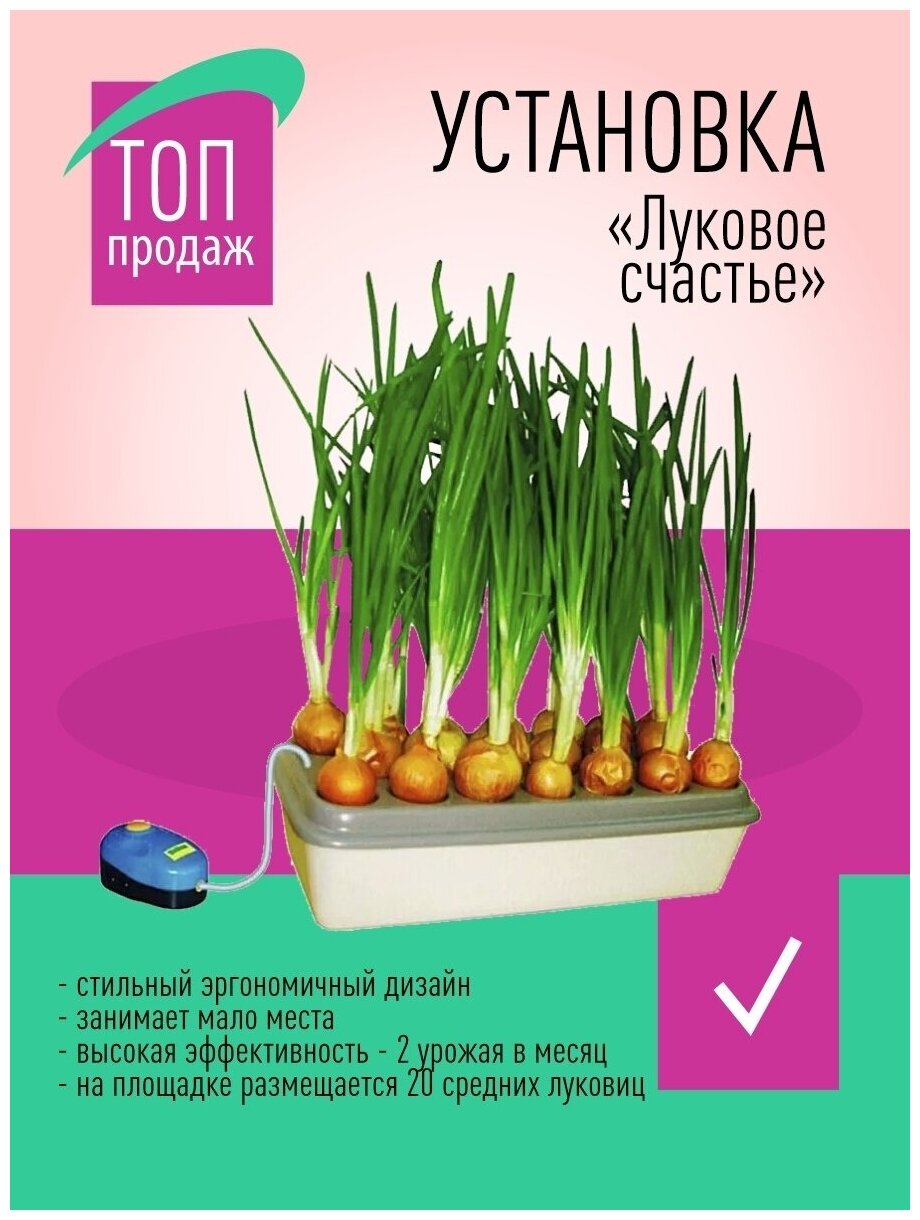 ТОП
продаж

УСТАНОВКА
«Луковое счастье»

- стильный эргономичный дизайн
- занимает мало места
- высокая эффективность - 2 урожая в месяц
- на площадке размещается 20 средних луковиц